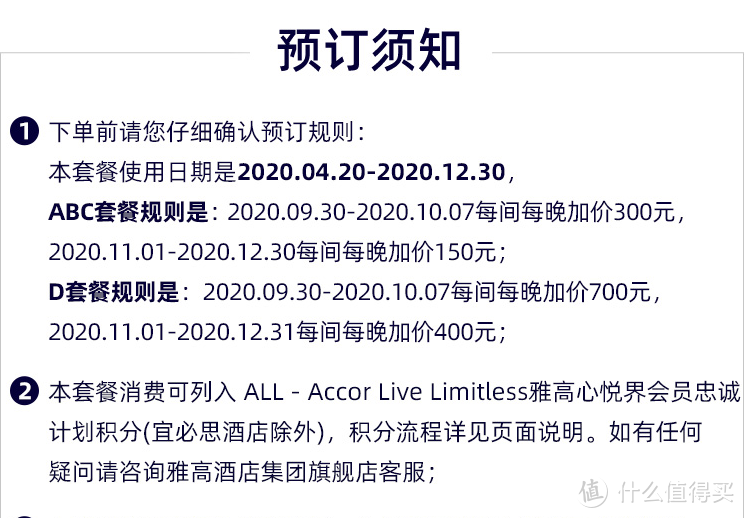 预订须知

1 下单前请您仔细确认预订规则：
本套餐使用日期是2020.04.20-2020.12.30，
ABC套餐规则是：2020.09.30-2020.10.07每间每晚加价300元，
2020.11.01-2020.12.30每间每晚加价150元；
D套餐规则是：2020.09.30-2020.10.07每间每晚加价700元，
2020.11.01-2020.12.31每间每晚加价400元；

2 本套餐消费可列入 ALL - Accor Live Limitless雅高心悦界会员忠诚计划积分(宜必思酒店除外)，积分流程详见页面说明。如有任何疑问请咨询雅高酒店集团旗舰店客服；

值 什么值得买